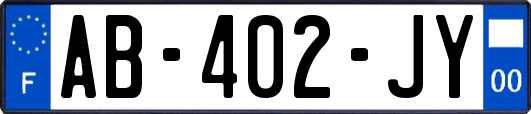 F
AB-402-JY
00